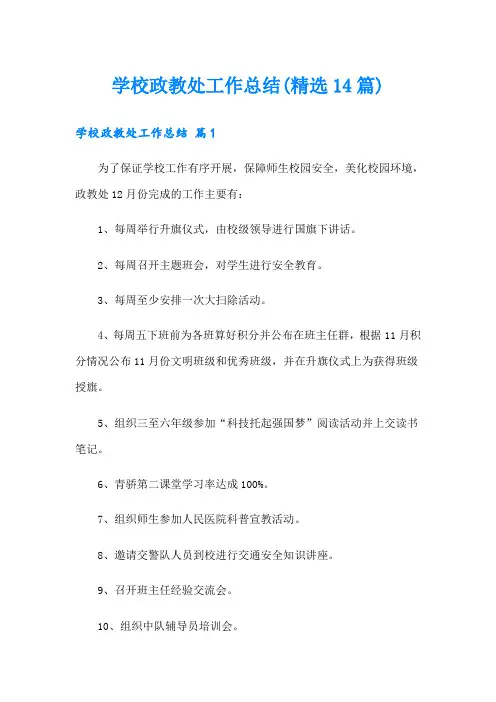 学校政教处工作总结(精选14篇)

学校政教处工作总结 篇1

为了保证学校工作有序开展，保障师生校园安全，美化校园环境，政教处12月份完成的工作主要有：

1、每周举行升旗仪式，由校级领导进行国旗下讲话。

2、每周召开主题班会，对学生进行安全教育。

3、每周至少安排一次大扫除活动。

4、每周五下班前为各班算好积分并公布在班主任群，根据11月积分情况公布11月份文明班级和优秀班级，并在升旗仪式上为获得班级授旗。

5、组织三至六年级参加“科技托起强国梦”阅读活动并上交读书笔记。

6、青骄第二课堂学习率达成100%。

7、组织师生参加人民医院科普宣教活动。

8、邀请交警队人员到校进行交通安全知识讲座。

9、召开班主任经验交流会。

10、组织中队辅导员培训会。